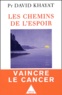 Pr DAVID KHAYAT

LES CHEMINS DE L'ESPOIR

VAINCRE LE CANCER